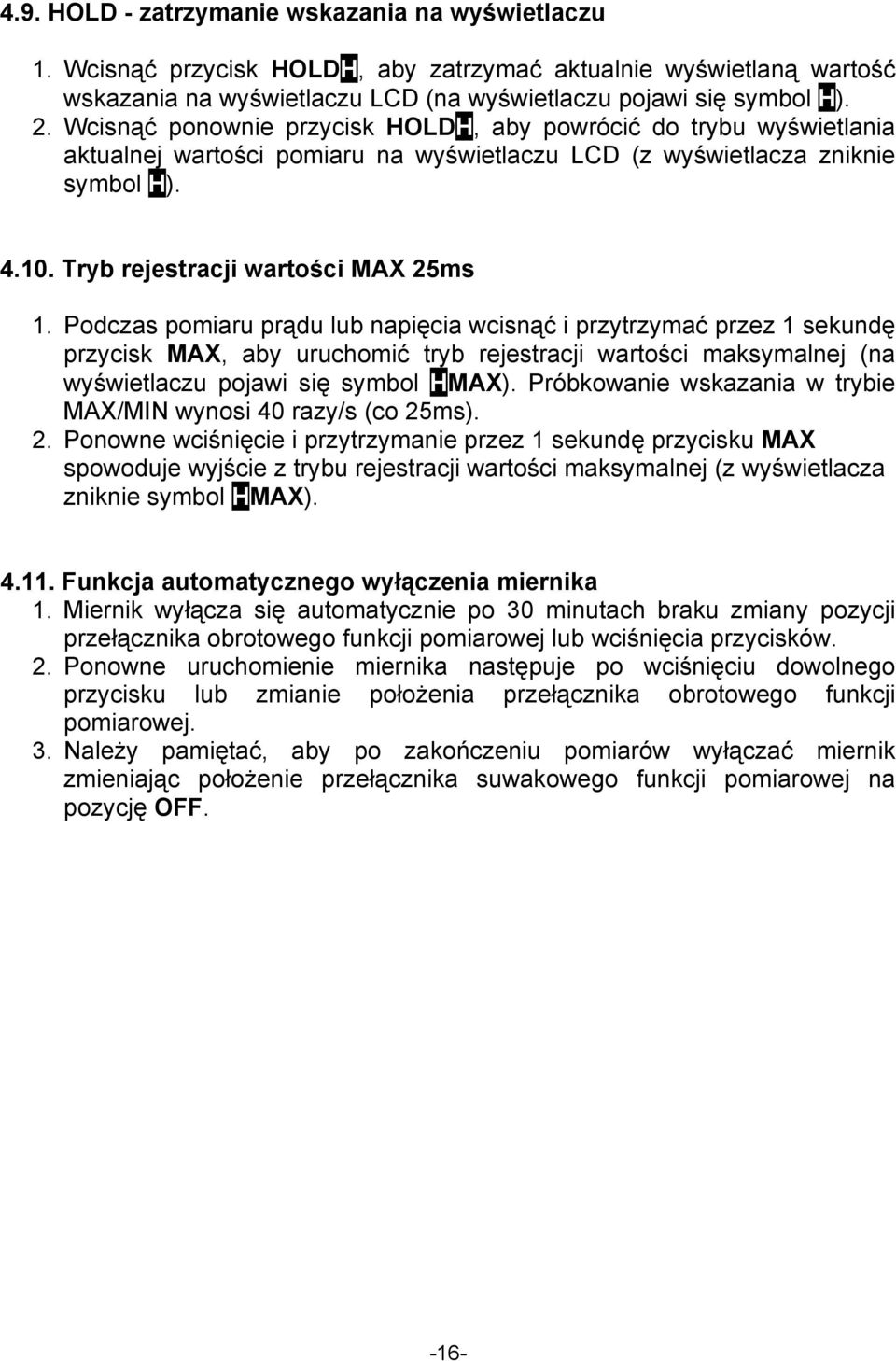 4.9. HOLD - zatrzymanie wskazania na wyświetlaczu

1. Wcisnąć przycisk HOLDH, aby zatrzymać aktualnie wyświetlaną wartość wskazania na wyświetlaczu LCD (na wyświetlaczu pojawi się symbol H).
2. Wcisnąć ponownie przycisk HOLDH, aby powrócić do trybu wyświetlania aktualnej wartości pomiaru na wyświetlaczu LCD (z wyświetlacza zniknie symbol H).

4.10. Tryb rejestracji wartości MAX 25ms

1. Podczas pomiaru prądu lub napięcia wcisnąć i przytrzymać przez 1 sekundę przycisk MAX, aby uruchomić tryb rejestracji wartości maksymalnej (na wyświetlaczu pojawi się symbol HMAX). Próbkowanie wskazania w trybie MAX/MIN wynosi 40 razy/s (co 25ms).
2. Ponowne wciśnięcie i przytrzymanie przez 1 sekundę przycisku MAX spowoduje wyjście z trybu rejestracji wartości maksymalnej (z wyświetlacza zniknie symbol HMAX).

4.11. Funkcja automatycznego wyłączenia miernika
1. Miernik wyłącza się automatycznie po 30 minutach braku zmiany pozycji przełącznika obrotowego funkcji pomiarowej lub wciśnięcia przycisków.
2. Ponowne uruchomienie miernika następuje po wciśnięciu dowolnego przycisku lub zmianie położenia przełącznika obrotowego funkcji pomiarowej.
3. Należy pamiętać, aby po zakończeniu pomiarów wyłączać miernik zmieniając położenie przełącznika suwakowego funkcji pomiarowej na pozycję OFF.

-16-